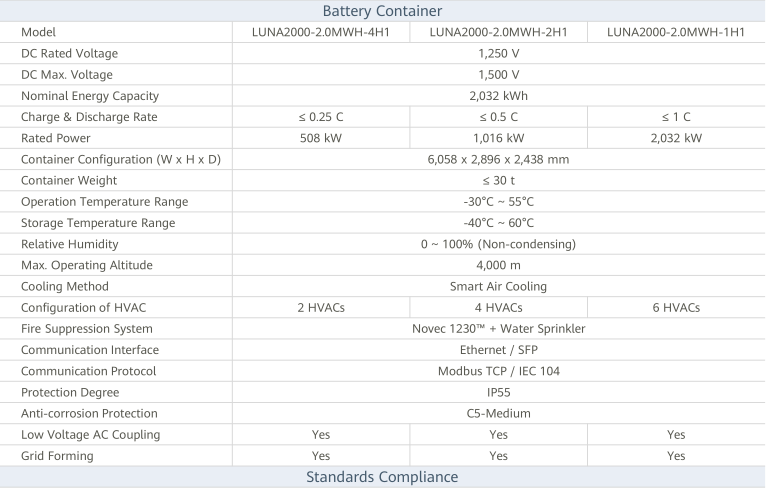 Battery Container

| Model | LUNA2000-2.0MWH-4H1 | LUNA2000-2.0MWH-2H1 | LUNA2000-2.0MWH-1H1 |
|---|---|---|---|
| DC Rated Voltage | 1,250 V | | |
| DC Max. Voltage | 1,500 V | | |
| Nominal Energy Capacity | 2,032 kWh | | |
| Charge & Discharge Rate | ≤ 0.25 C | ≤ 0.5 C | ≤ 1 C |
| Rated Power | 508 kW | 1,016 kW | 2,032 kW |
| Container Configuration (W x H x D) | 6,058 x 2,896 x 2,438 mm | | |
| Container Weight | ≤ 30 t | | |
| Operation Temperature Range | -30°C ~ 55°C | | |
| Storage Temperature Range | -40°C ~ 60°C | | |
| Relative Humidity | 0 ~ 100% (Non-condensing) | | |
| Max. Operating Altitude | 4,000 m | | |
| Cooling Method | Smart Air Cooling | | |
| Configuration of HVAC | 2 HVACs | 4 HVACs | 6 HVACs |
| Fire Suppression System | Novec 1230™ + Water Sprinkler | | |
| Communication Interface | Ethernet / SFP | | |
| Communication Protocol | Modbus TCP / IEC 104 | | |
| Protection Degree | IP55 | | |
| Anti-corrosion Protection | C5-Medium | | |
| Low Voltage AC Coupling | Yes | Yes | Yes |
| Grid Forming | Yes | Yes | Yes |

Standards Compliance